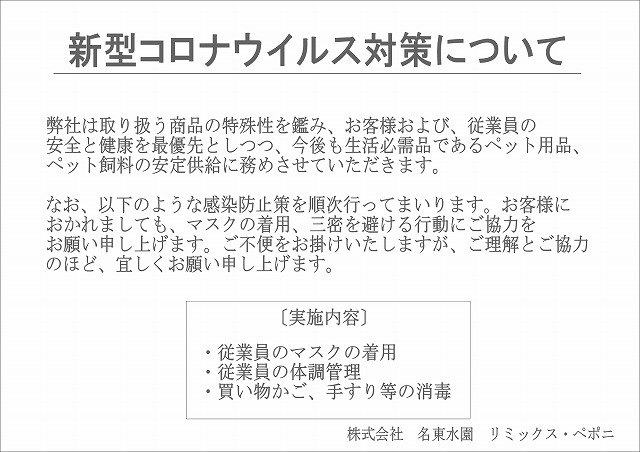 新型コロナウイルス対策について

弊社は取り扱う商品の特殊性を鑑み、お客様および、従業員の安全と健康を最優先としつつ、今後も生活必需品であるペット用品、ペット飼料の安定供給に務めさせていただきます。

なお、以下のような感染防止策を順次行ってまいります。お客様におかれましても、マスクの着用、三密を避ける行動にご協力をお願い申し上げます。ご不便をお掛けいたしますが、ご理解とご協力のほど、宜しくお願い申し上げます。

〔実施内容〕

・従業員のマスクの着用
・従業員の体調管理
・買い物かご、手すり等の消毒

株式会社 名東水園 リミックス・ペポニ